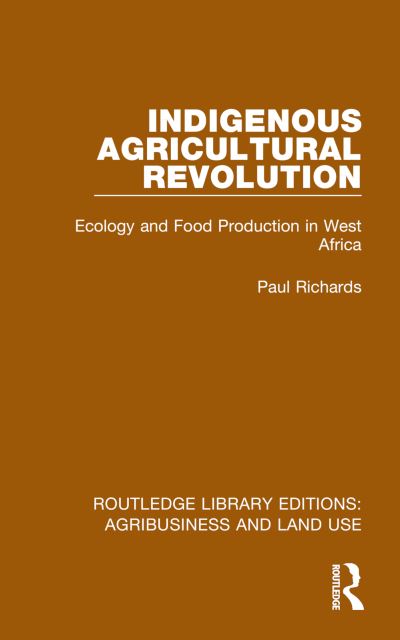 INDIGENOUS AGRICULTURAL REVOLUTION

Ecology and Food Production in West Africa

Paul Richards

ROUTLEDGE LIBRARY EDITIONS: AGRIBUSINESS AND LAND USE

ROUTLEDGE